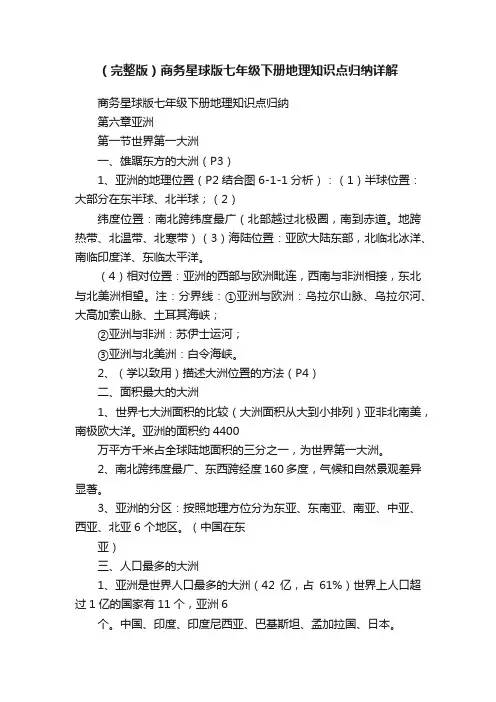 （完整版）商务星球版七年级下册地理知识点归纳详解

商务星球版七年级下册地理知识点归纳

第六章亚洲

第一节世界第一大洲

一、雄踞东方的大洲（P3）

1、亚洲的地理位置（P2 结合图 6-1-1 分析）：（1）半球位置：大部分在东半球、北半球；（2）

纬度位置：南北跨纬度最广（北部越过北极圈，南到赤道。地跨热带、北温带、北寒带）（3）海陆位置：亚欧大陆东部，北临北冰洋、南临印度洋、东临太平洋。

（4）相对位置：亚洲的西部与欧洲毗连，西南与非洲相接，东北与北美洲相望。注：分界线：①亚洲与欧洲：乌拉尔山脉、乌拉尔河、大高加索山脉、土耳其海峡；

②亚洲与非洲：苏伊士运河；

③亚洲与北美洲：白令海峡。

2、（学以致用）描述大洲位置的方法（P4）

二、面积最大的大洲

1、世界七大洲面积的比较（大洲面积从大到小排列）亚非北南美，南极欧大洋。亚洲的面积约 4400

万平方千米占全球陆地面积的三分之一，为世界第一大洲。

2、南北跨纬度最广、东西跨经度 160 多度，气候和自然景观差异显著。

3、亚洲的分区：按照地理方位分为东亚、东南亚、南亚、中亚、西亚、北亚 6 个地区。（中国在东

亚）

三、人口最多的大洲

1、亚洲是世界人口最多的大洲（42 亿，占 61%）世界上人口超过 1 亿的国家有 11 个，亚洲 6

个。中国、印度、印度尼西亚、巴基斯坦、孟加拉国、日本。